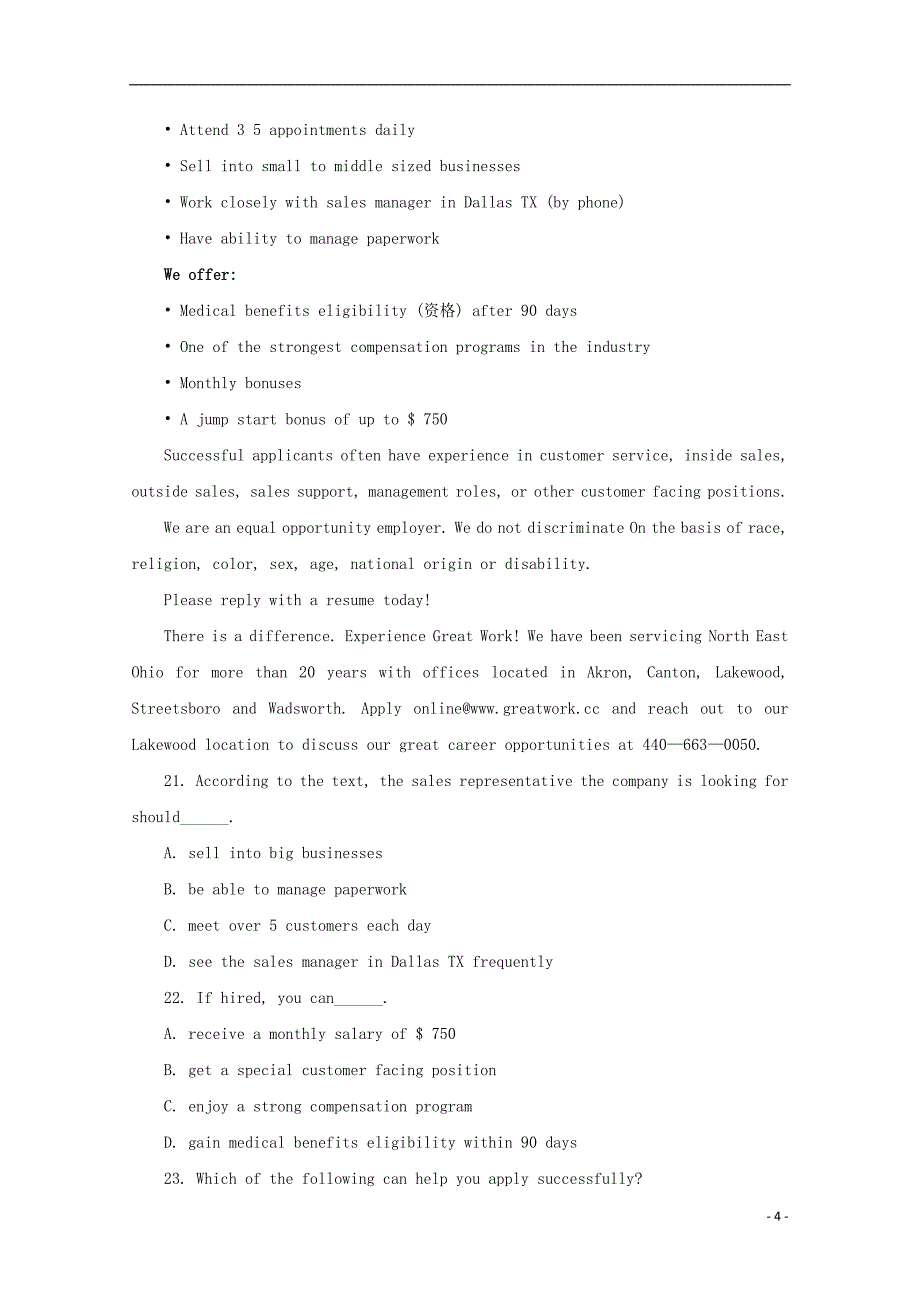 • Attend 3 5 appointments daily

• Sell into small to middle sized businesses

• Work closely with sales manager in Dallas TX (by phone)

• Have ability to manage paperwork

We offer:

• Medical benefits eligibility (资格) after 90 days

• One of the strongest compensation programs in the industry

• Monthly bonuses

• A jump start bonus of up to $ 750

Successful applicants often have experience in customer service, inside sales, outside sales, sales support, management roles, or other customer facing positions.

We are an equal opportunity employer. We do not discriminate On the basis of race, religion, color, sex, age, national origin or disability.

Please reply with a resume today!

There is a difference. Experience Great Work! We have been servicing North East Ohio for more than 20 years with offices located in Akron, Canton, Lakewood, Streetsboro and Wadsworth. Apply online@www.greatwork.cc and reach out to our Lakewood location to discuss our great career opportunities at 440—663—0050.

21. According to the text, the sales representative the company is looking for should______.

A. sell into big businesses

B. be able to manage paperwork

C. meet over 5 customers each day

D. see the sales manager in Dallas TX frequently

22. If hired, you can______.

A. receive a monthly salary of $ 750

B. get a special customer facing position

C. enjoy a strong compensation program

D. gain medical benefits eligibility within 90 days

23. Which of the following can help you apply successfully?

- 4 -